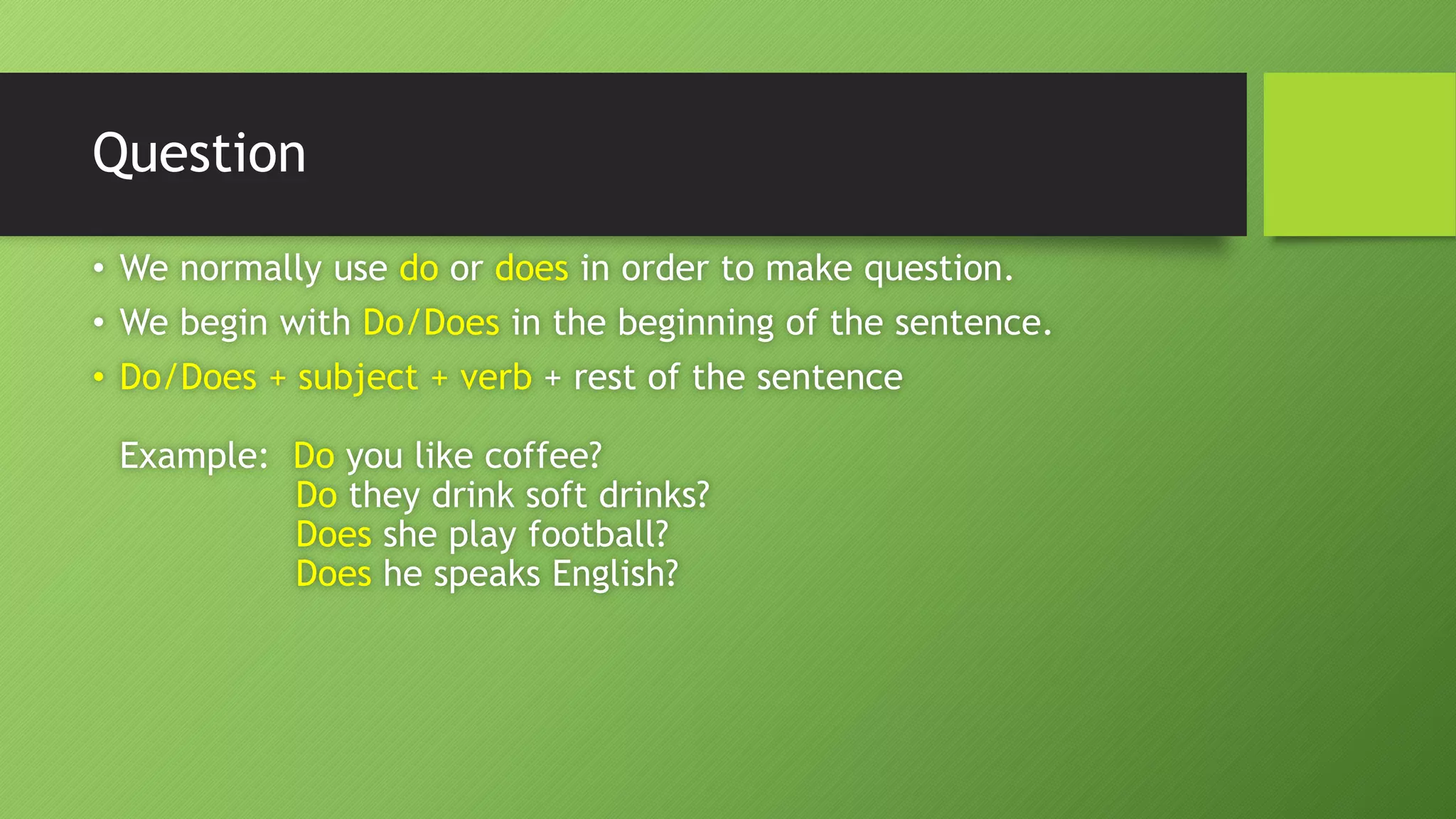 Question

• We normally use do or does in order to make question.
• We begin with Do/Does in the beginning of the sentence.
• Do/Does + subject + verb + rest of the sentence

Example: Do you like coffee?
Do they drink soft drinks?
Does she play football?
Does he speaks English?